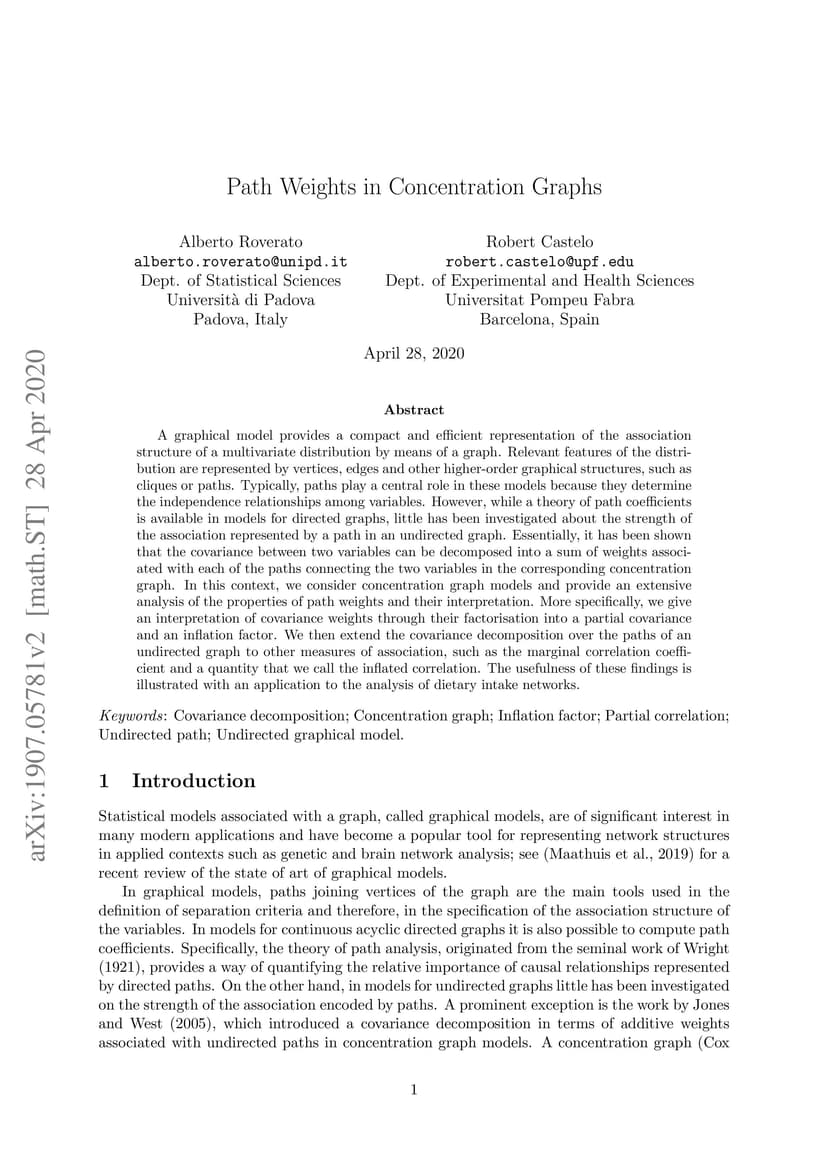 arXiv:1907.05781v2 [math.ST] 28 Apr 2020

Path Weights in Concentration Graphs

Alberto Roverato
alberto.roverato@unipd.it
Dept. of Statistical Sciences
Università di Padova
Padova, Italy

Robert Castelo
robert.castelo@upf.edu
Dept. of Experimental and Health Sciences
Universitat Pompeu Fabra
Barcelona, Spain

April 28, 2020

Abstract

A graphical model provides a compact and efficient representation of the association structure of a multivariate distribution by means of a graph. Relevant features of the distribution are represented by vertices, edges and other higher-order graphical structures, such as cliques or paths. Typically, paths play a central role in these models because they determine the independence relationships among variables. However, while a theory of path coefficients is available in models for directed graphs, little has been investigated about the strength of the association represented by a path in an undirected graph. Essentially, it has been shown that the covariance between two variables can be decomposed into a sum of weights associated with each of the paths connecting the two variables in the corresponding concentration graph. In this context, we consider concentration graph models and provide an extensive analysis of the properties of path weights and their interpretation. More specifically, we give an interpretation of covariance weights through their factorisation into a partial covariance and an inflation factor. We then extend the covariance decomposition over the paths of an undirected graph to other measures of association, such as the marginal correlation coefficient and a quantity that we call the inflated correlation. The usefulness of these findings is illustrated with an application to the analysis of dietary intake networks.

Keywords: Covariance decomposition; Concentration graph; Inflation factor; Partial correlation; Undirected path; Undirected graphical model.

1 Introduction

Statistical models associated with a graph, called graphical models, are of significant interest in many modern applications and have become a popular tool for representing network structures in applied contexts such as genetic and brain network analysis; see (Maathuis et al., 2019) for a recent review of the state of art of graphical models.

In graphical models, paths joining vertices of the graph are the main tools used in the definition of separation criteria and therefore, in the specification of the association structure of the variables. In models for continuous acyclic directed graphs it is also possible to compute path coefficients. Specifically, the theory of path analysis, originated from the seminal work of Wright (1921), provides a way of quantifying the relative importance of causal relationships represented by directed paths. On the other hand, in models for undirected graphs little has been investigated on the strength of the association encoded by paths. A prominent exception is the work by Jones and West (2005), which introduced a covariance decomposition in terms of additive weights associated with undirected paths in concentration graph models. A concentration graph (Cox

1